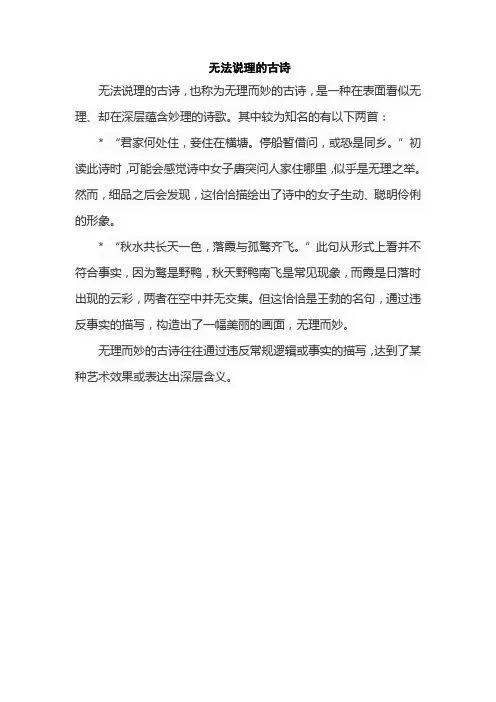 无法说理的古诗

无法说理的古诗，也称为无理而妙的古诗，是一种在表面看似无理、却在深层蕴含妙理的诗歌。其中较为知名的有以下两首：

* “君家何处住，妾住在横塘。停船暂借问，或恐是同乡。”初读此诗时，可能会感觉诗中女子唐突问人家住哪里，似乎是无理之举。然而，细品之后会发现，这恰恰描绘出了诗中的女子生动、聪明伶俐的形象。

* “秋水共长天一色，落霞与孤鹜齐飞。”此句从形式上看并不符合事实，因为鹜是野鸭，秋天野鸭南飞是常见现象，而霞是日落时出现的云彩，两者在空中并无交集。但这恰恰是王勃的名句，通过违反事实的描写，构造出了一幅美丽的画面，无理而妙。

无理而妙的古诗往往通过违反常规逻辑或事实的描写，达到了某种艺术效果或表达出深层含义。